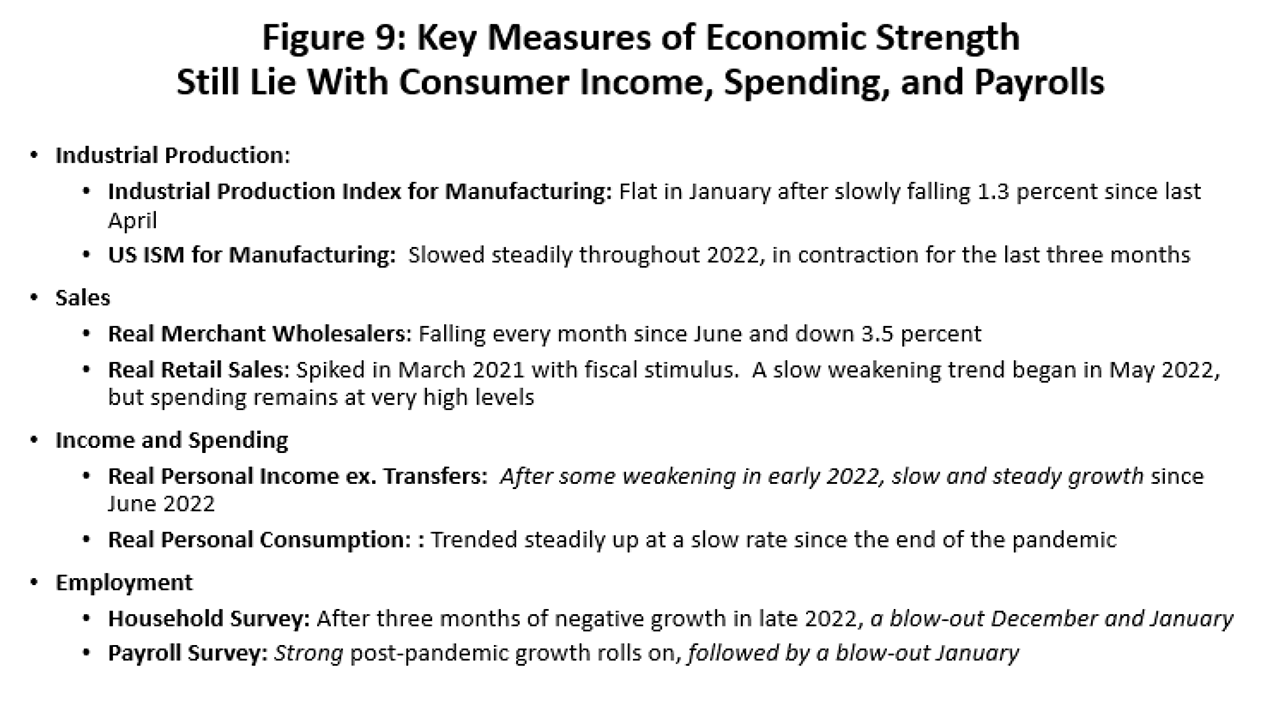 Figure 9: Key Measures of Economic Strength
Still Lie With Consumer Income, Spending, and Payrolls

• Industrial Production:
  • Industrial Production Index for Manufacturing: Flat in January after slowly falling 1.3 percent since last April
  • US ISM for Manufacturing: Slowed steadily throughout 2022, in contraction for the last three months
• Sales
  • Real Merchant Wholesalers: Falling every month since June and down 3.5 percent
  • Real Retail Sales: Spiked in March 2021 with fiscal stimulus. A slow weakening trend began in May 2022, but spending remains at very high levels
• Income and Spending
  • Real Personal Income ex. Transfers: After some weakening in early 2022, slow and steady growth since June 2022
  • Real Personal Consumption: : Trended steadily up at a slow rate since the end of the pandemic
• Employment
  • Household Survey: After three months of negative growth in late 2022, a blow-out December and January
  • Payroll Survey: Strong post-pandemic growth rolls on, followed by a blow-out January